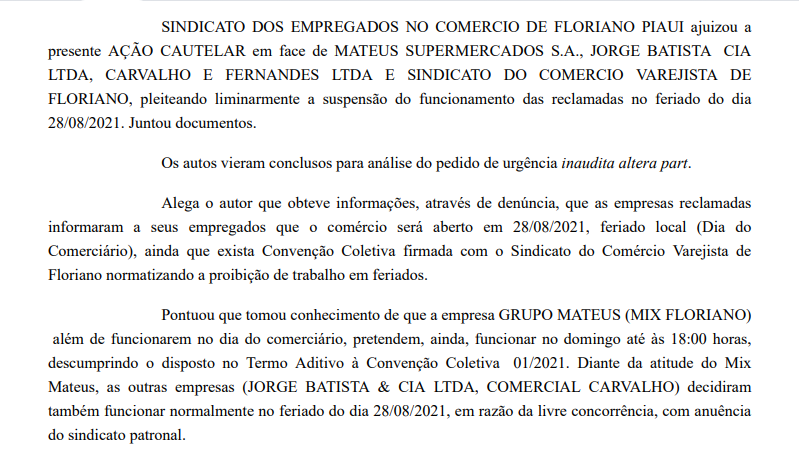 SINDICATO DOS EMPREGADOS NO COMERCIO DE FLORIANO PIAUI ajuizou a presente AÇÃO CAUTELAR em face de MATEUS SUPERMERCADOS S.A., JORGE BATISTA CIA LTDA, CARVALHO E FERNANDES LTDA E SINDICATO DO COMERCIO VAREJISTA DE FLORIANO, pleiteando liminarmente a suspensão do funcionamento das reclamadas no feriado do dia 28/08/2021. Juntou documentos.

Os autos vieram conclusos para análise do pedido de urgência inaudita altera part.

Alega o autor que obteve informações, através de denúncia, que as empresas reclamadas informaram a seus empregados que o comércio será aberto em 28/08/2021, feriado local (Dia do Comerciário), ainda que exista Convenção Coletiva firmada com o Sindicato do Comércio Varejista de Floriano normatizando a proibição de trabalho em feriados.

Pontuou que tomou conhecimento de que a empresa GRUPO MATEUS (MIX FLORIANO) além de funcionarem no dia do comerciário, pretendem, ainda, funcionar no domingo até às 18:00 horas, descumprindo o disposto no Termo Aditivo à Convenção Coletiva 01/2021. Diante da atitude do Mix Mateus, as outras empresas (JORGE BATISTA & CIA LTDA, COMERCIAL CARVALHO) decidiram também funcionar normalmente no feriado do dia 28/08/2021, em razão da livre concorrência, com anuência do sindicato patronal.